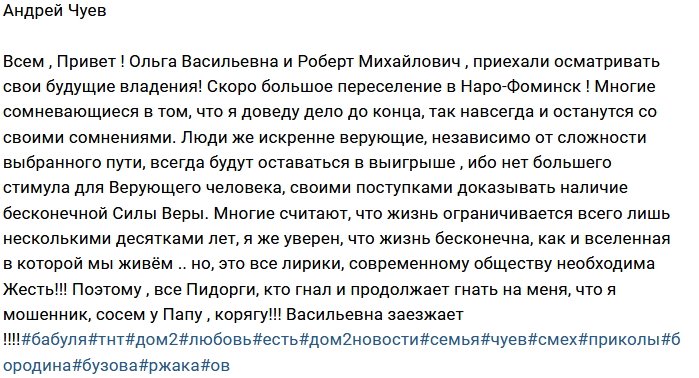 Андрей Чуев

Всем , Привет ! Ольга Васильевна и Роберт Михайлович , приехали осматривать свои будущие владения! Скоро большое переселение в Наро-Фоминск ! Многие сомневающиеся в том, что я доведу дело до конца, так навсегда и останутся со своими сомнениями. Люди же искренне верующие, независимо от сложности выбранного пути, всегда будут оставаться в выигрыше , ибо нет большего стимула для Верующего человека, своими поступками доказывать наличие бесконечной Силы Веры. Многие считают, что жизнь ограничивается всего лишь несколькими десятками лет, я же уверен, что жизнь бесконечна, как и вселенная в которой мы живём .. но, это все лирики, современному обществу необходима Жесть!!! Поэтому , все Пидорги, кто гнал и продолжает гнать на меня, что я мошенник, сосем у Папу , корягу!!! Васильевна заезжает !!!!#бабуля#тнт#дом2#любовь#есть#дом2новости#семья#чуев#смех#приколы#бородина#бузова#ржака#ов